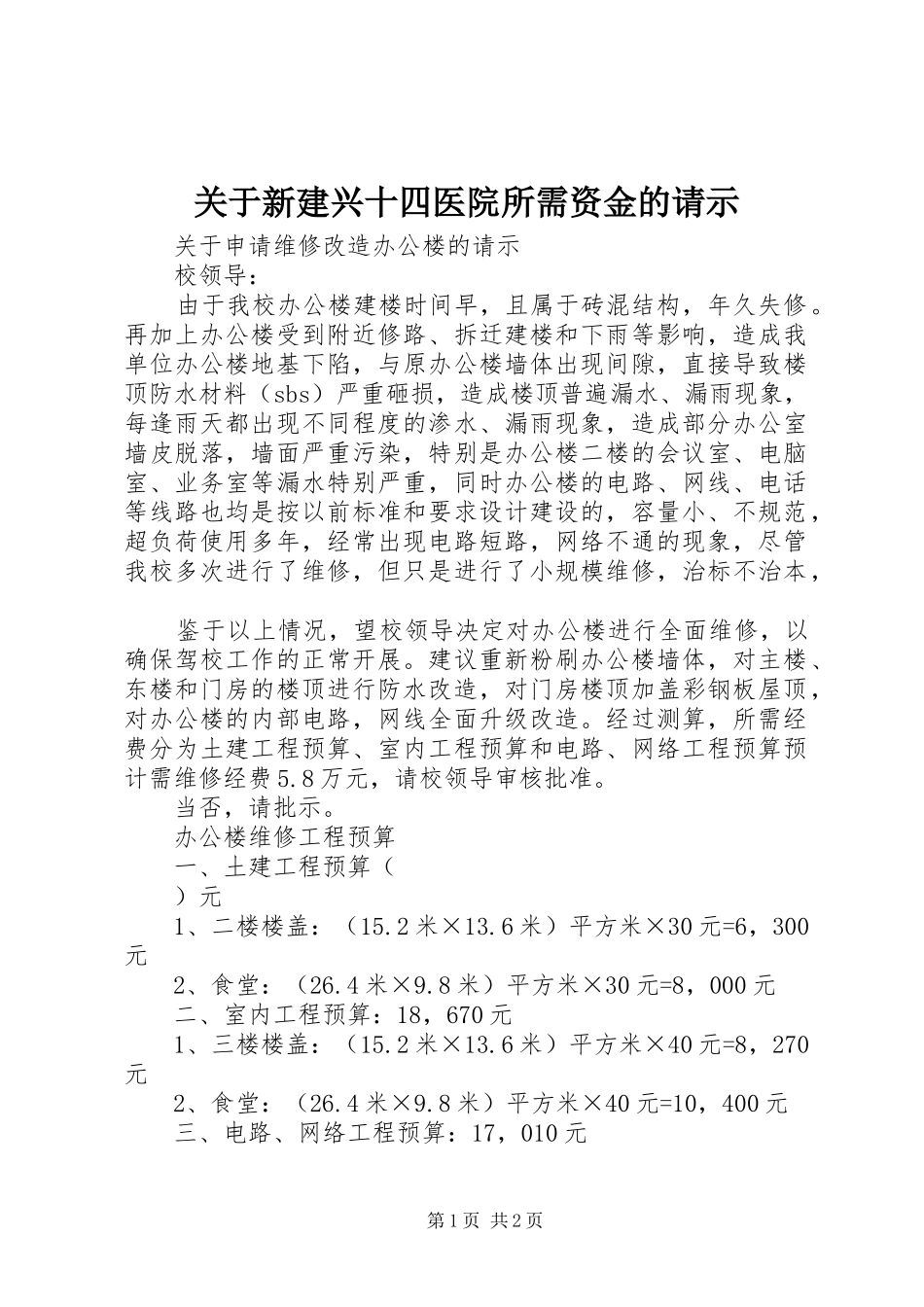 关于新建兴十四医院所需资金的请示

关于申请维修改造办公楼的请示

校领导：

由于我校办公楼建楼时间早，且属于砖混结构，年久失修。再加上办公楼受到附近修路、拆迁建楼和下雨等影响，造成我单位办公楼地基下陷，与原办公楼墙体出现间隙，直接导致楼顶防水材料（sbs）严重砸损，造成楼顶普遍漏水、漏雨现象，每逢雨天都出现不同程度的渗水、漏雨现象，造成部分办公室墙皮脱落，墙面严重污染，特别是办公楼二楼的会议室、电脑室、业务室等漏水特别严重，同时办公楼的电路、网线、电话等线路也均是按以前标准和要求设计建设的，容量小、不规范，超负荷使用多年，经常出现电路短路，网络不通的现象，尽管我校多次进行了维修，但只是进行了小规模维修，治标不治本，

鉴于以上情况，望校领导决定对办公楼进行全面维修，以确保驾校工作的正常开展。建议重新粉刷办公楼墙体，对主楼、东楼和门房的楼顶进行防水改造，对门房楼顶加盖彩钢板屋顶，对办公楼的内部电路，网线全面升级改造。经过测算，所需经费分为土建工程预算、室内工程预算和电路、网络工程预算预计需维修经费5.8万元，请校领导审核批准。

当否，请批示。

办公楼维修工程预算

一、土建工程预算（

）元

1、二楼楼盖：（15.2米×13.6米）平方米×30元=6，300元

2、食堂：（26.4米×9.8米）平方米×30元=8，000元

二、室内工程预算：18，670元

1、三楼楼盖：（15.2米×13.6米）平方米×40元=8，270元

2、食堂：（26.4米×9.8米）平方米×40元=10，400元

三、电路、网络工程预算：17，010元

第1页 共2页